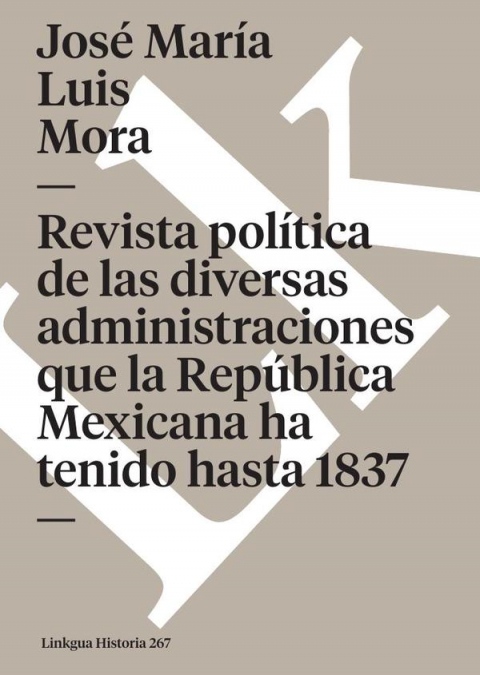 José María Luis Mora

—

Revista política de las diversas administraciones que la República Mexicana ha tenido hasta 1837

—

Linkgua Historia 267